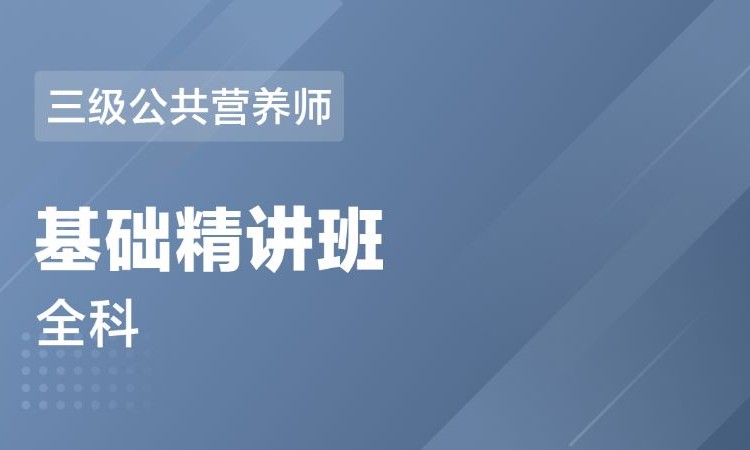 三级公共营养师

基础精讲班

全科